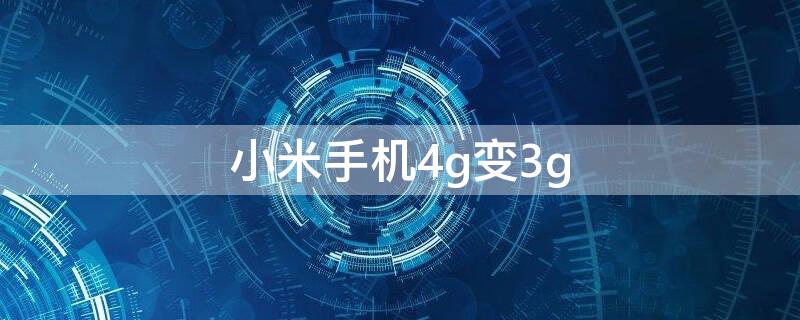 小米手机4g变3g